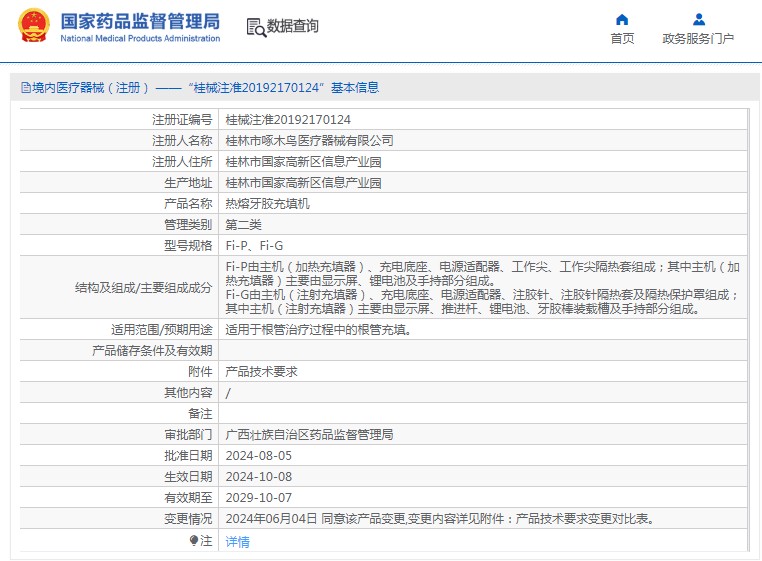 国家药品监督管理局
National Medical Products Administration

数据查询

首页
政务服务门户

境内医疗器械（注册）——“桂械注准20192170124”基本信息

| | |
|---|---|
| 注册证编号 | 桂械注准20192170124 |
| 注册人名称 | 桂林市啄木鸟医疗器械有限公司 |
| 注册人住所 | 桂林市国家高新区信息产业园 |
| 生产地址 | 桂林市国家高新区信息产业园 |
| 产品名称 | 热熔牙胶充填机 |
| 管理类别 | 第二类 |
| 型号规格 | Fi-P、Fi-G |
| 结构及组成/主要组成成分 | Fi-P由主机（加热充填器）、充电底座、电源适配器、工作尖、工作尖隔热套组成；其中主机（加热充填器）主要由显示屏、锂电池及手持部分组成。 Fi-G由主机（注射充填器）、充电底座、电源适配器、注胶针、注胶针隔热套及隔热保护罩组成；其中主机（注射充填器）主要由显示屏、推进杆、锂电池、牙胶棒装载槽及手持部分组成。 |
| 适用范围/预期用途 | 适用于根管治疗过程中的根管充填。 |
| 产品储存条件及有效期 | |
| 附件 | 产品技术要求 |
| 其他内容 | / |
| 备注 | |
| 审批部门 | 广西壮族自治区药品监督管理局 |
| 批准日期 | 2024-08-05 |
| 生效日期 | 2024-10-08 |
| 有效期至 | 2029-10-07 |
| 变更情况 | 2024年06月04日 同意该产品变更,变更内容详见附件：产品技术要求变更对比表。 |
| 注 | 详情 |